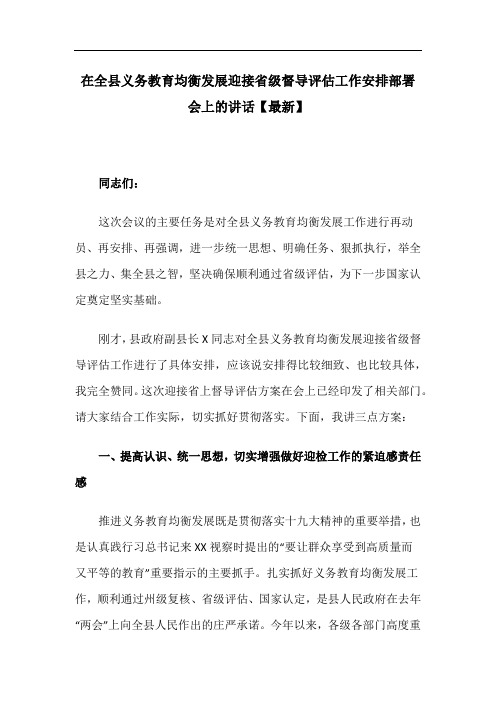 在全县义务教育均衡发展迎接省级督导评估工作安排部署会上的讲话【最新】

同志们：

这次会议的主要任务是对全县义务教育均衡发展工作进行再动员、再安排、再强调，进一步统一思想、明确任务、狠抓执行，举全县之力、集全县之智，坚决确保顺利通过省级评估，为下一步国家认定奠定坚实基础。

刚才，县政府副县长X同志对全县义务教育均衡发展迎接省级督导评估工作进行了具体安排，应该说安排得比较细致、也比较具体，我完全赞同。这次迎接省上督导评估方案在会上已经印发了相关部门。请大家结合工作实际，切实抓好贯彻落实。下面，我讲三点方案：

一、提高认识、统一思想，切实增强做好迎检工作的紧迫感责任感

推进义务教育均衡发展既是贯彻落实十九大精神的重要举措，也是认真践行习总书记来XX视察时提出的“要让群众享受到高质量而又平等的教育”重要指示的主要抓手。扎实抓好义务教育均衡发展工作，顺利通过州级复核、省级评估、国家认定，是县人民政府在去年“两会”上向全县人民作出的庄严承诺。今年以来，各级各部门高度重